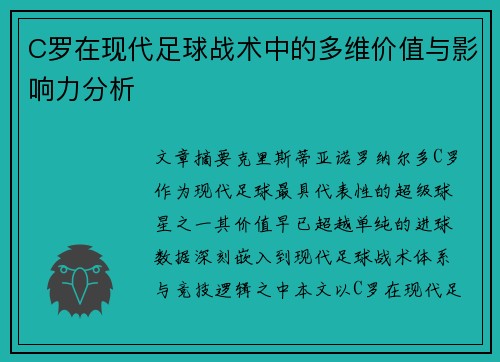 C罗在现代足球战术中的多维价值与影响力分析

文章摘要克里斯蒂亚诺罗纳尔多C罗作为现代足球最具代表性的超级球星之一其价值早已超越单纯的进球数据深刻嵌入到现代足球战术体系与竞技逻辑之中本文以C罗在现代足